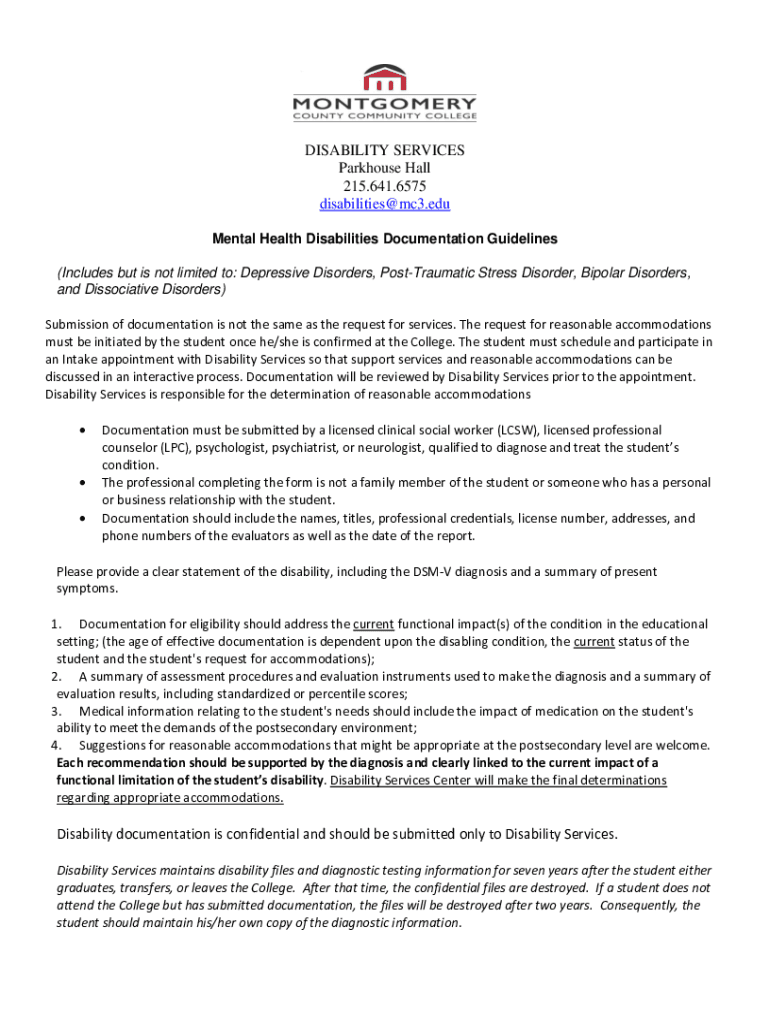 MONTGOMERY
COUNTY COMMUNITY COLLEGE

DISABILITY SERVICES
Parkhouse Hall
215.641.6575
disabilities@mc3.edu

Mental Health Disabilities Documentation Guidelines

(Includes but is not limited to: Depressive Disorders, Post-Traumatic Stress Disorder, Bipolar Disorders, and Dissociative Disorders)

Submission of documentation is not the same as the request for services. The request for reasonable accommodations must be initiated by the student once he/she is confirmed at the College. The student must schedule and participate in an Intake appointment with Disability Services so that support services and reasonable accommodations can be discussed in an interactive process. Documentation will be reviewed by Disability Services prior to the appointment. Disability Services is responsible for the determination of reasonable accommodations

• Documentation must be submitted by a licensed clinical social worker (LCSW), licensed professional counselor (LPC), psychologist, psychiatrist, or neurologist, qualified to diagnose and treat the student's condition.
• The professional completing the form is not a family member of the student or someone who has a personal or business relationship with the student.
• Documentation should include the names, titles, professional credentials, license number, addresses, and phone numbers of the evaluators as well as the date of the report.

Please provide a clear statement of the disability, including the DSM-V diagnosis and a summary of present symptoms.

1. Documentation for eligibility should address the current functional impact(s) of the condition in the educational setting; (the age of effective documentation is dependent upon the disabling condition, the current status of the student and the student's request for accommodations);
2. A summary of assessment procedures and evaluation instruments used to make the diagnosis and a summary of evaluation results, including standardized or percentile scores;
3. Medical information relating to the student's needs should include the impact of medication on the student's ability to meet the demands of the postsecondary environment;
4. Suggestions for reasonable accommodations that might be appropriate at the postsecondary level are welcome. Each recommendation should be supported by the diagnosis and clearly linked to the current impact of a functional limitation of the student's disability. Disability Services Center will make the final determinations regarding appropriate accommodations.

Disability documentation is confidential and should be submitted only to Disability Services.

Disability Services maintains disability files and diagnostic testing information for seven years after the student either graduates, transfers, or leaves the College. After that time, the confidential files are destroyed. If a student does not attend the College but has submitted documentation, the files will be destroyed after two years. Consequently, the student should maintain his/her own copy of the diagnostic information.